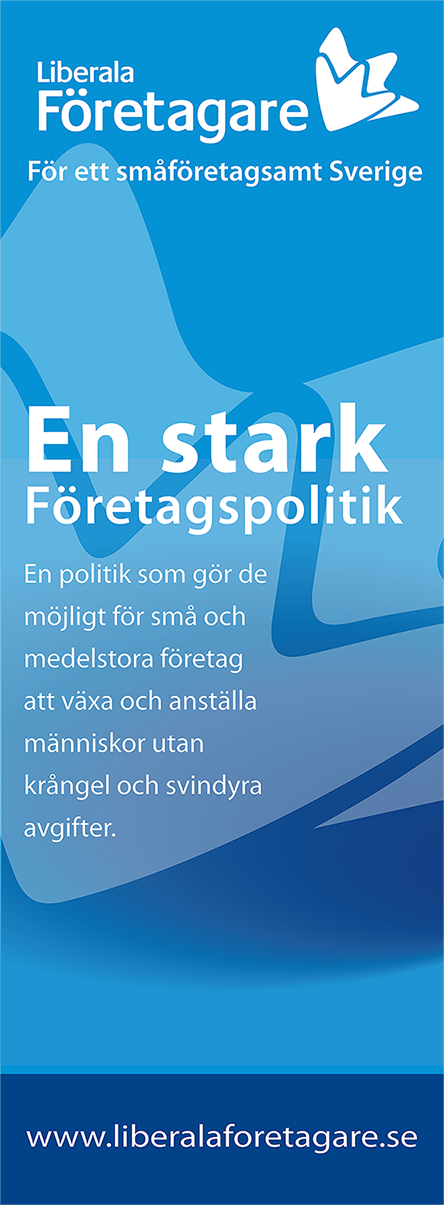 Liberala
Företagare

För ett småföretagsamt Sverige

En stark
Företagspolitik

En politik som gör de möjligt för små och medelstora företag att växa och anställa människor utan krångel och svindyra avgifter.

www.liberalaforetagare.se